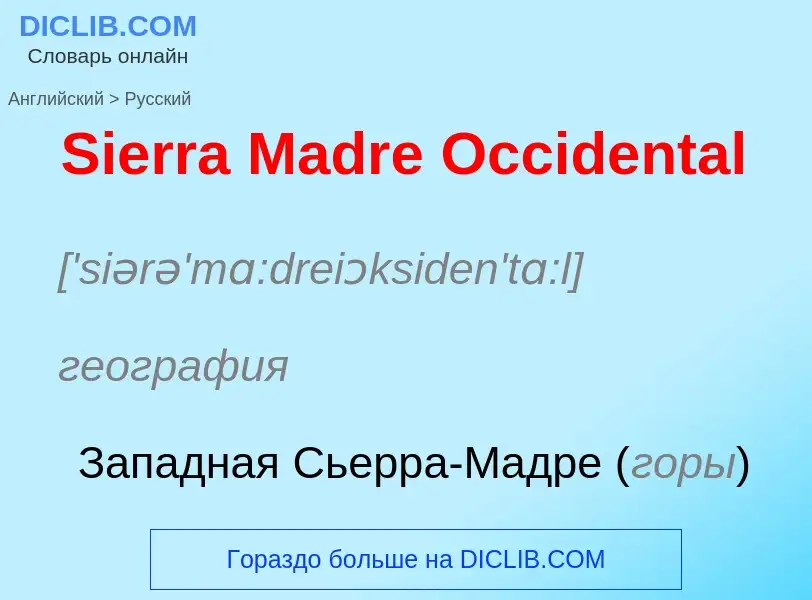 DICLIB.COM
Словарь онлайн

Английский > Русский

Sierra Madre Occidental

['siərə'mɑ:dreiɔksiden'tɑ:l]

география

Западная Сьерра-Мадре (горы)

Гораздо больше на DICLIB.COM